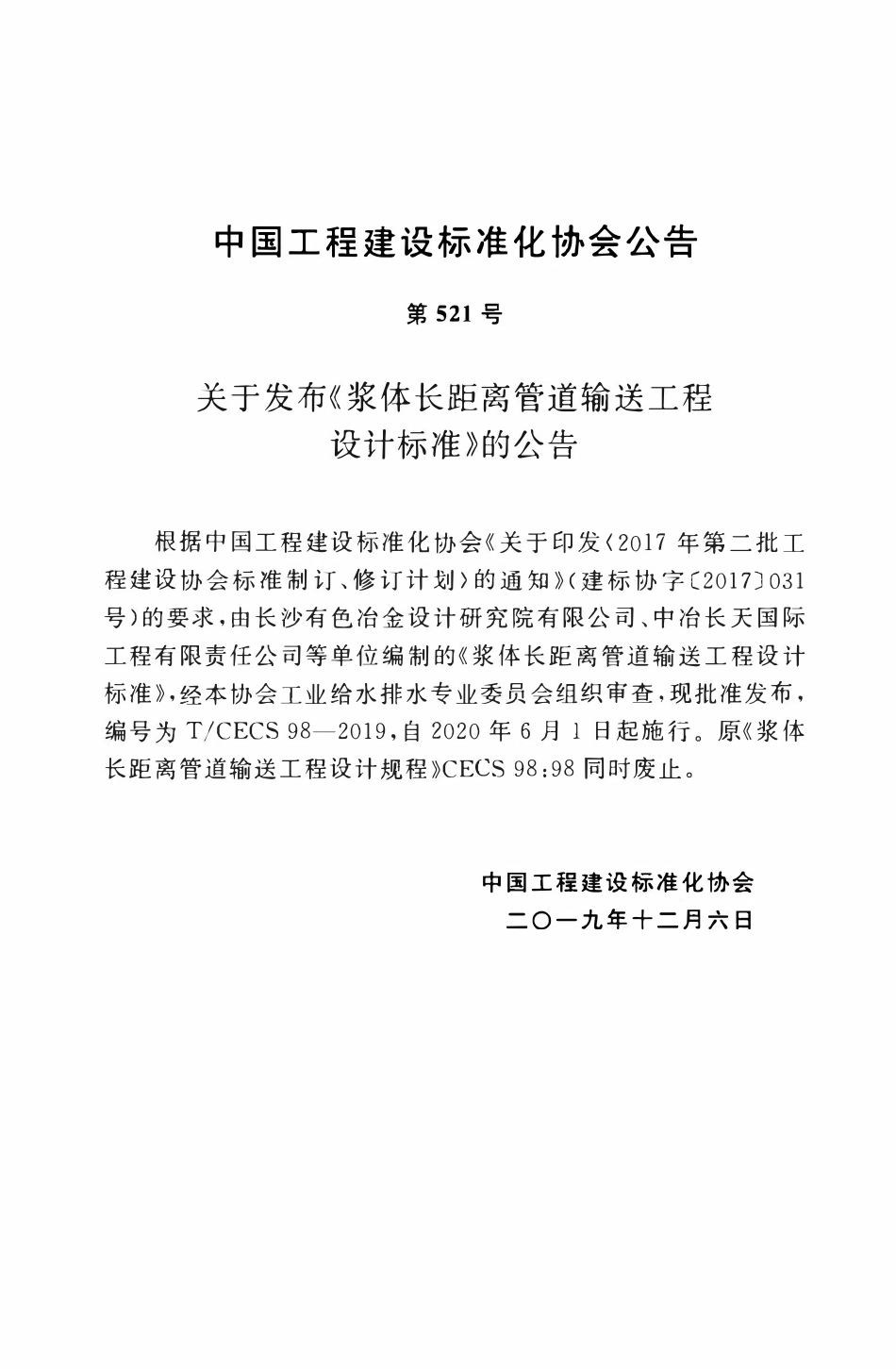 中国工程建设标准化协会公告

第 521 号

关于发布《浆体长距离管道输送工程设计标准》的公告

根据中国工程建设标准化协会《关于印发〈2017 年第二批工程建设协会标准制订、修订计划〉的通知》(建标协字〔2017〕031 号)的要求,由长沙有色冶金设计研究院有限公司、中冶长天国际工程有限责任公司等单位编制的《浆体长距离管道输送工程设计标准》,经本协会工业给水排水专业委员会组织审查,现批准发布,编号为 T/CECS 98—2019,自 2020 年 6 月 1 日起施行。原《浆体长距离管道输送工程设计规程》CECS 98:98 同时废止。

中国工程建设标准化协会
二〇一九年十二月六日